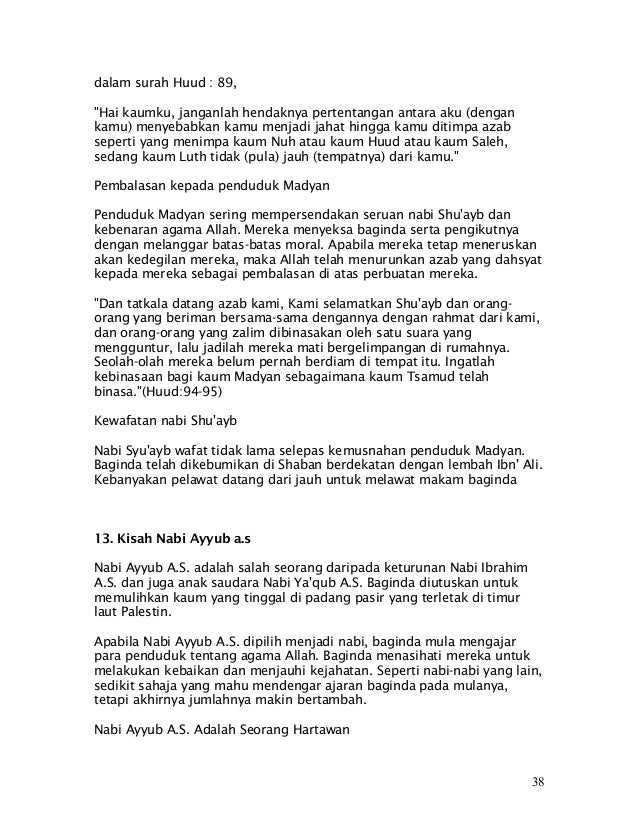 dalam surah Huud : 89,

"Hai kaumku, janganlah hendaknya pertentangan antara aku (dengan kamu) menyebabkan kamu menjadi jahat hingga kamu ditimpa azab seperti yang menimpa kaum Nuh atau kaum Huud atau kaum Saleh, sedang kaum Luth tidak (pula) jauh (tempatnya) dari kamu."

Pembalasan kepada penduduk Madyan

Penduduk Madyan sering mempersendakan seruan nabi Shu'ayb dan kebenaran agama Allah. Mereka menyeksa baginda serta pengikutnya dengan melanggar batas-batas moral. Apabila mereka tetap meneruskan akan kedegilan mereka, maka Allah telah menurunkan azab yang dahsyat kepada mereka sebagai pembalasan di atas perbuatan mereka.

"Dan tatkala datang azab kami, Kami selamatkan Shu'ayb dan orang-orang yang beriman bersama-sama dengannya dengan rahmat dari kami, dan orang-orang yang zalim dibinasakan oleh satu suara yang mengguntur, lalu jadilah mereka mati bergelimpangan di rumahnya. Seolah-olah mereka belum pernah berdiam di tempat itu. Ingatlah kebinasaan bagi kaum Madyan sebagaimana kaum Tsamud telah binasa."(Huud:94-95)

Kewafatan nabi Shu'ayb

Nabi Syu'ayb wafat tidak lama selepas kemusnahan penduduk Madyan. Baginda telah dikebumikan di Shaban berdekatan dengan lembah Ibn' Ali. Kebanyakan pelawat datang dari jauh untuk melawat makam baginda

13. Kisah Nabi Ayyub a.s

Nabi Ayyub A.S. adalah salah seorang daripada keturunan Nabi Ibrahim A.S. dan juga anak saudara Nabi Ya'qub A.S. Baginda diutuskan untuk memulihkan kaum yang tinggal di padang pasir yang terletak di timur laut Palestin.

Apabila Nabi Ayyub A.S. dipilih menjadi nabi, baginda mula mengajar para penduduk tentang agama Allah. Baginda menasihati mereka untuk melakukan kebaikan dan menjauhi kejahatan. Seperti nabi-nabi yang lain, sedikit sahaja yang mahu mendengar ajaran baginda pada mulanya, tetapi akhirnya jumlahnya makin bertambah.

Nabi Ayyub A.S. Adalah Seorang Hartawan

38